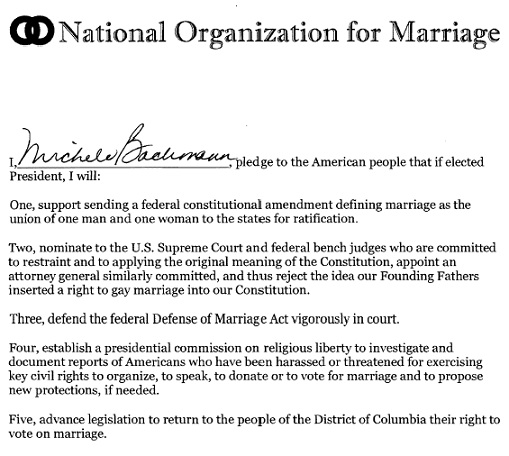 National Organization for Marriage

I, Michele Bachmann, pledge to the American people that if elected President, I will:

One, support sending a federal constitutional amendment defining marriage as the union of one man and one woman to the states for ratification.

Two, nominate to the U.S. Supreme Court and federal bench judges who are committed to restraint and to applying the original meaning of the Constitution, appoint an attorney general similarly committed, and thus reject the idea our Founding Fathers inserted a right to gay marriage into our Constitution.

Three, defend the federal Defense of Marriage Act vigorously in court.

Four, establish a presidential commission on religious liberty to investigate and document reports of Americans who have been harassed or threatened for exercising key civil rights to organize, to speak, to donate or to vote for marriage and to propose new protections, if needed.

Five, advance legislation to return to the people of the District of Columbia their right to vote on marriage.